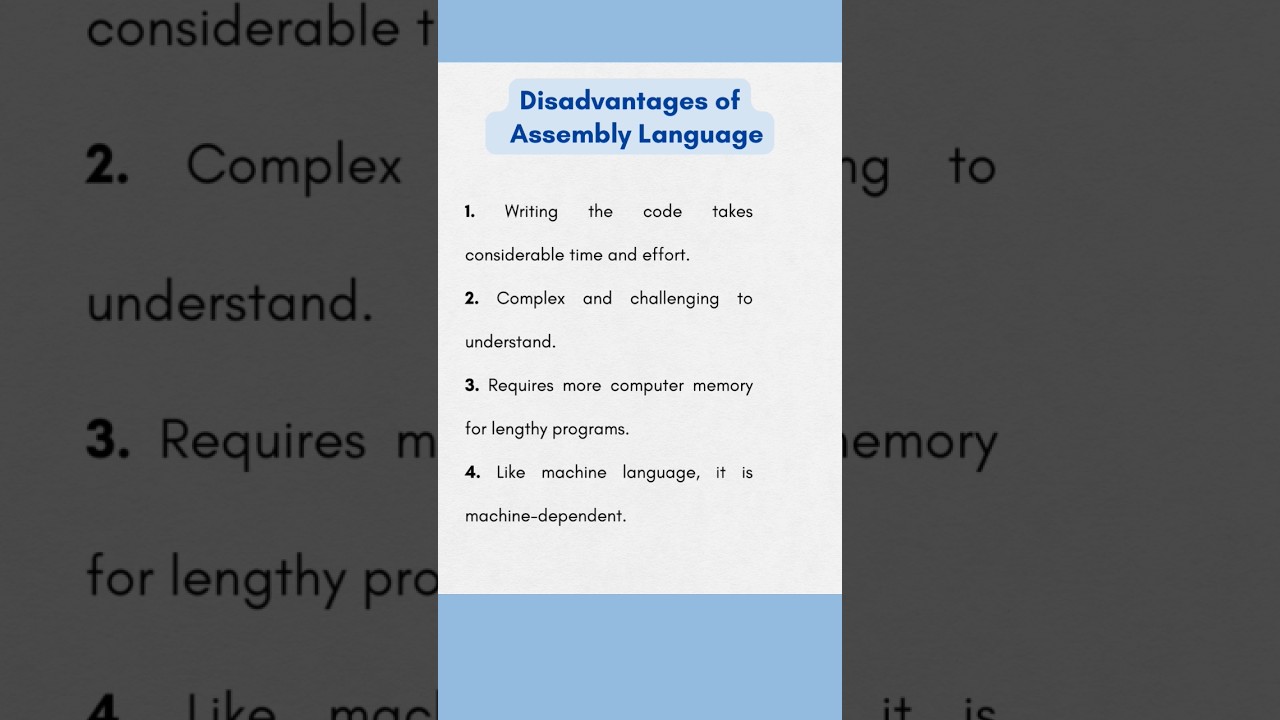 Disadvantages of Assembly Language

1. Writing the code takes considerable time and effort.

2. Complex and challenging to understand.

3. Requires more computer memory for lengthy programs.

4. Like machine language, it is machine-dependent.